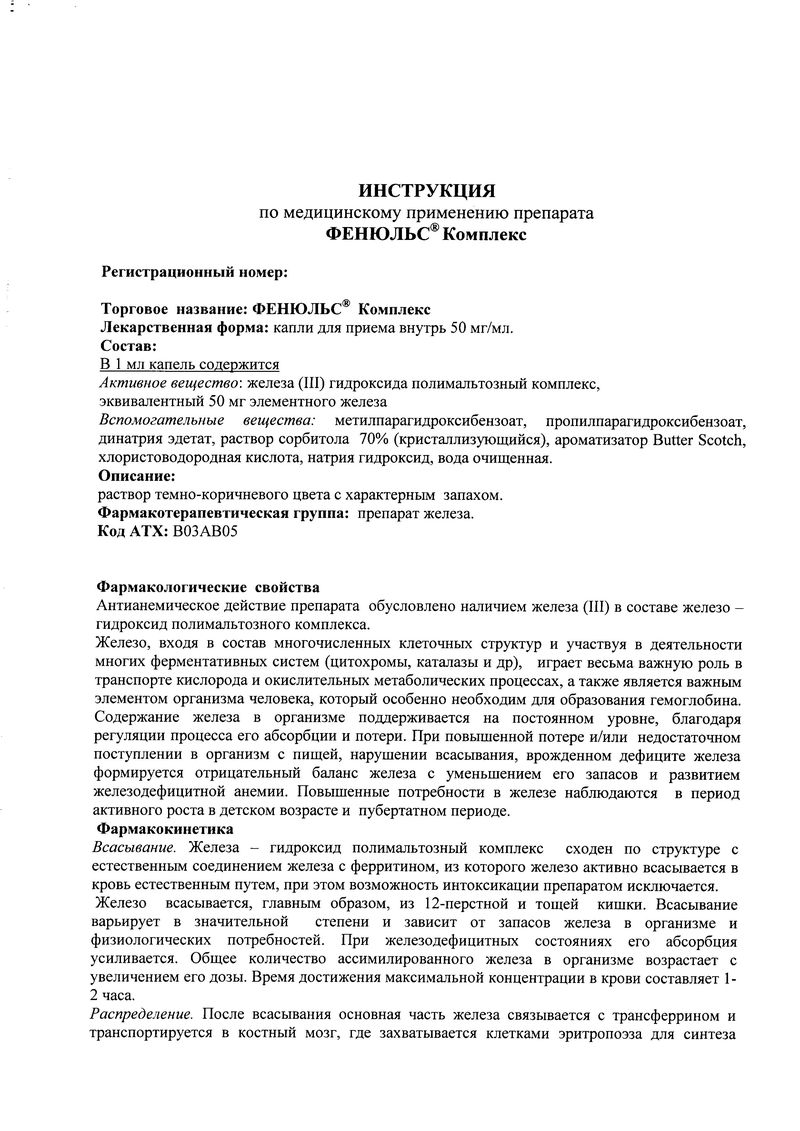 ИНСТРУКЦИЯ
по медицинскому применению препарата
ФЕНЮЛЬС® Комплекс

Регистрационный номер:

Торговое название: ФЕНЮЛЬС® Комплекс
Лекарственная форма: капли для приема внутрь 50 мг/мл.
Состав:
В 1 мл капель содержится
Активное вещество: железа (III) гидроксида полимальтозный комплекс, эквивалентный 50 мг элементного железа
Вспомогательные вещества: метилпарагидроксибензоат, пропилпарагидроксибензоат, динатрия эдетат, раствор сорбитола 70% (кристаллизующийся), ароматизатор Butter Scotch, хлористоводородная кислота, натрия гидроксид, вода очищенная.
Описание:
раствор темно-коричневого цвета с характерным запахом.
Фармакотерапевтическая группа: препарат железа.
Код АТХ: B03AB05

Фармакологические свойства
Антианемическое действие препарата обусловлено наличием железа (III) в составе железо – гидроксид полимальтозного комплекса.
Железо, входя в состав многочисленных клеточных структур и участвуя в деятельности многих ферментативных систем (цитохромы, каталазы и др), играет весьма важную роль в транспорте кислорода и окислительных метаболических процессах, а также является важным элементом организма человека, который особенно необходим для образования гемоглобина. Содержание железа в организме поддерживается на постоянном уровне, благодаря регуляции процесса его абсорбции и потери. При повышенной потере и/или недостаточном поступлении в организм с пищей, нарушении всасывания, врожденном дефиците железа формируется отрицательный баланс железа с уменьшением его запасов и развитием железодефицитной анемии. Повышенные потребности в железе наблюдаются в период активного роста в детском возрасте и пубертатном периоде.
Фармакокинетика
Всасывание. Железа – гидроксид полимальтозный комплекс сходен по структуре с естественным соединением железа с ферритином, из которого железо активно всасывается в кровь естественным путем, при этом возможность интоксикации препаратом исключается.
Железо всасывается, главным образом, из 12-перстной и тощей кишки. Всасывание варьирует в значительной степени и зависит от запасов железа в организме и физиологических потребностей. При железодефицитных состояниях его абсорбция усиливается. Общее количество ассимилированного железа в организме возрастает с увеличением его дозы. Время достижения максимальной концентрации в крови составляет 1-2 часа.
Распределение. После всасывания основная часть железа связывается с трансферрином и транспортируется в костный мозг, где захватывается клетками эритропоэза для синтеза